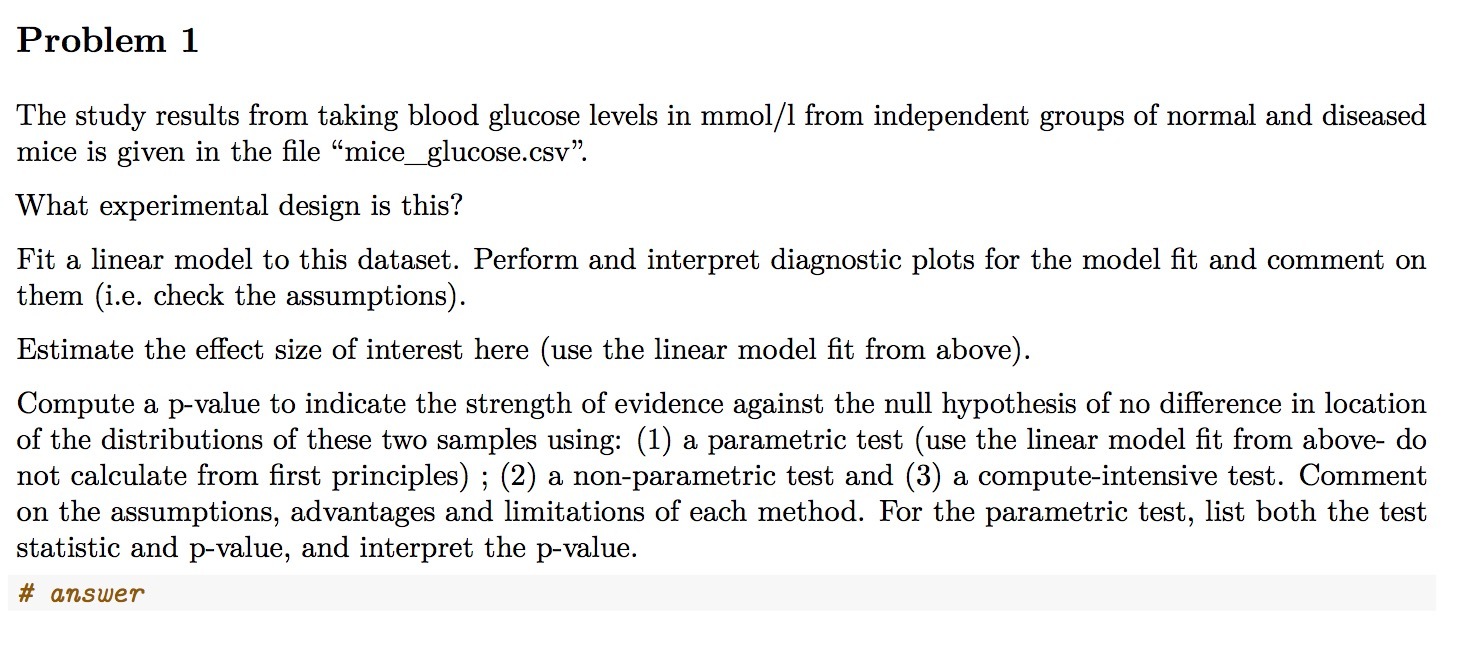 Problem 1

The study results from taking blood glucose levels in mmol/l from independent groups of normal and diseased mice is given in the file "mice_glucose.csv".

What experimental design is this?

Fit a linear model to this dataset. Perform and interpret diagnostic plots for the model fit and comment on them (i.e. check the assumptions).

Estimate the effect size of interest here (use the linear model fit from above).

Compute a p-value to indicate the strength of evidence against the null hypothesis of no difference in location of the distributions of these two samples using: (1) a parametric test (use the linear model fit from above- do not calculate from first principles) ; (2) a non-parametric test and (3) a compute-intensive test. Comment on the assumptions, advantages and limitations of each method. For the parametric test, list both the test statistic and p-value, and interpret the p-value.

# answer